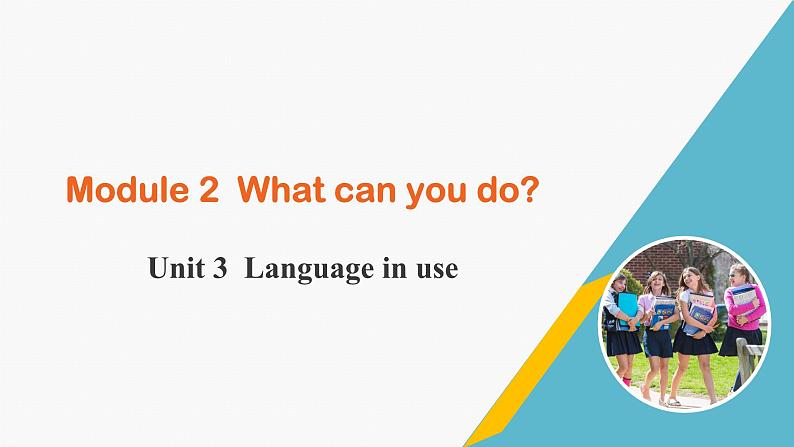 Module 2 What can you do?

Unit 3 Language in use